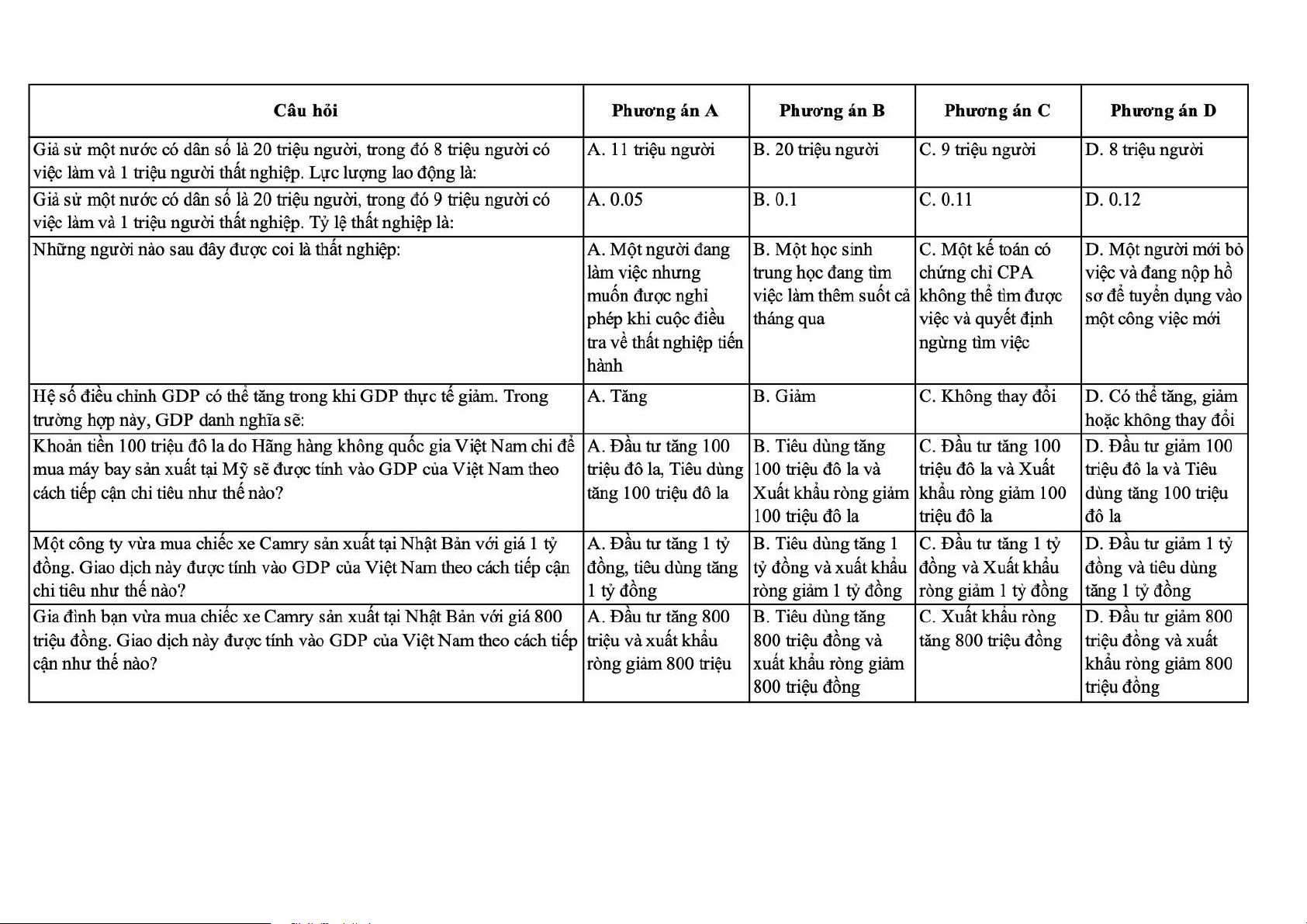 | Câu hỏi | Phương án A | Phương án B | Phương án C | Phương án D |
|---|---|---|---|---|
| Giả sử một nước có dân số là 20 triệu người, trong đó 8 triệu người có việc làm và 1 triệu người thất nghiệp. Lực lượng lao động là: | A. 11 triệu người | B. 20 triệu người | C. 9 triệu người | D. 8 triệu người |
| Giả sử một nước có dân số là 20 triệu người, trong đó 9 triệu người có việc làm và 1 triệu người thất nghiệp. Tỷ lệ thất nghiệp là: | A. 0.05 | B. 0.1 | C. 0.11 | D. 0.12 |
| Những người nào sau đây được coi là thất nghiệp: | A. Một người đang làm việc nhưng muốn được nghỉ phép khi cuộc điều tra về thất nghiệp tiến hành | B. Một học sinh trung học đang tìm việc làm thêm suốt cả tháng qua | C. Một kế toán có chứng chỉ CPA không thể tìm được việc và quyết định ngừng tìm việc | D. Một người mới bỏ việc và đang nộp hồ sơ để tuyển dụng vào một công việc mới |
| Hệ số điều chỉnh GDP có thể tăng trong khi GDP thực tế giảm. Trong trường hợp này, GDP danh nghĩa sẽ: | A. Tăng | B. Giảm | C. Không thay đổi | D. Có thể tăng, giảm hoặc không thay đổi |
| Khoản tiền 100 triệu đô la do Hãng hàng không quốc gia Việt Nam chi để mua máy bay sản xuất tại Mỹ sẽ được tính vào GDP của Việt Nam theo cách tiếp cận chi tiêu như thế nào? | A. Đầu tư tăng 100 triệu đô la, Tiêu dùng tăng 100 triệu đô la | B. Tiêu dùng tăng 100 triệu đô la và Xuất khẩu ròng giảm 100 triệu đô la | C. Đầu tư tăng 100 triệu đô la và Xuất khẩu ròng giảm 100 triệu đô la | D. Đầu tư giảm 100 triệu đô la và Tiêu dùng tăng 100 triệu đô la |
| Một công ty vừa mua chiếc xe Camry sản xuất tại Nhật Bản với giá 1 tỷ đồng. Giao dịch này được tính vào GDP của Việt Nam theo cách tiếp cận chi tiêu như thế nào? | A. Đầu tư tăng 1 tỷ đồng, tiêu dùng tăng 1 tỷ đồng | B. Tiêu dùng tăng 1 tỷ đồng và xuất khẩu ròng giảm 1 tỷ đồng | C. Đầu tư tăng 1 tỷ đồng và Xuất khẩu ròng giảm 1 tỷ đồng | D. Đầu tư giảm 1 tỷ đồng và tiêu dùng tăng 1 tỷ đồng |
| Gia đình bạn vừa mua chiếc xe Camry sản xuất tại Nhật Bản với giá 800 triệu đồng. Giao dịch này được tính vào GDP của Việt Nam theo cách tiếp cận như thế nào? | A. Đầu tư tăng 800 triệu và xuất khẩu ròng giảm 800 triệu | B. Tiêu dùng tăng 800 triệu đồng và xuất khẩu ròng giảm 800 triệu đồng | C. Xuất khẩu ròng tăng 800 triệu đồng | D. Đầu tư giảm 800 triệu đồng và xuất khẩu ròng giảm 800 triệu đồng |